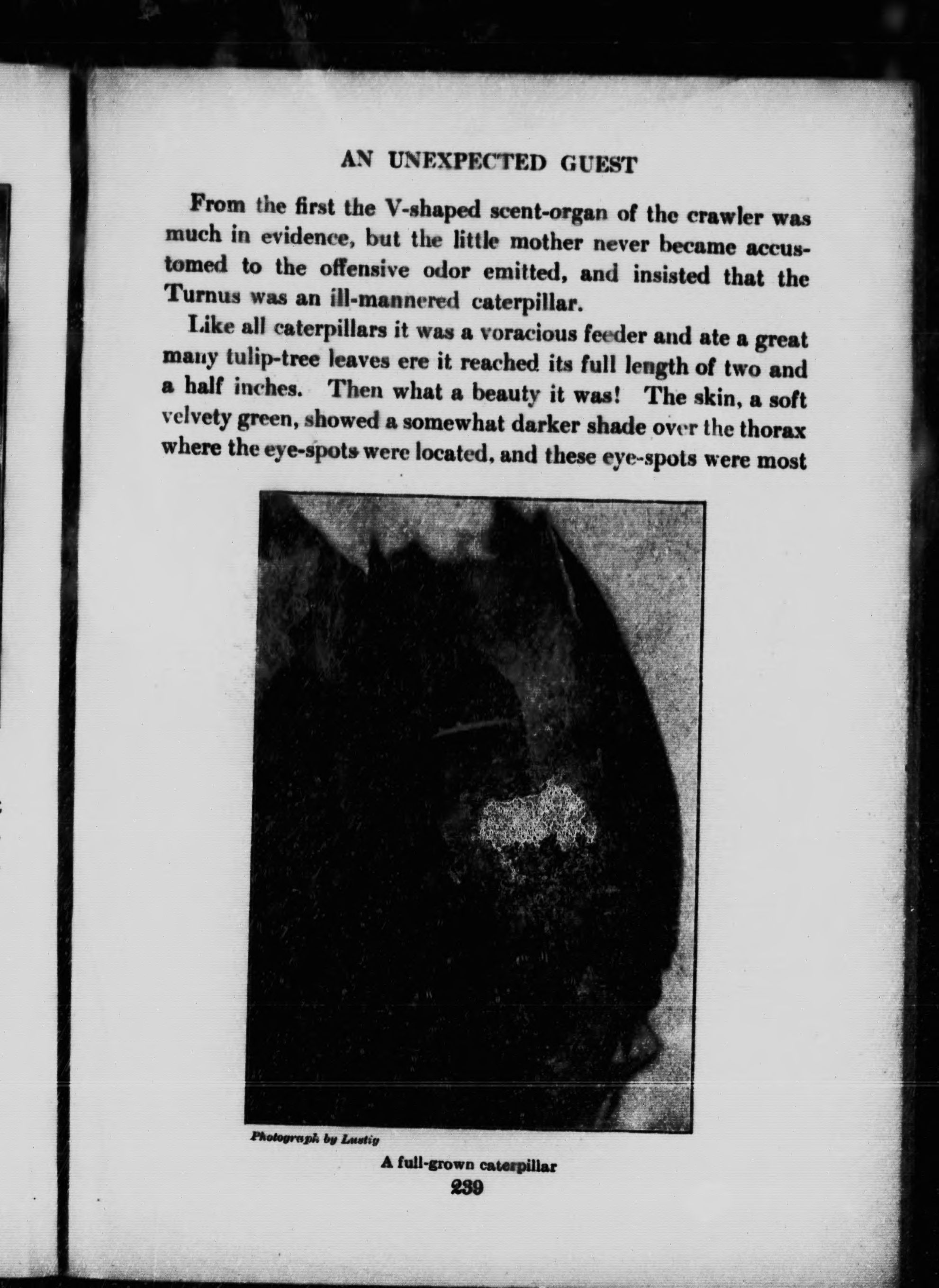 AN UNEXPECTED GUEST

From the first the V-shaped scent-organ of the crawler was much in evidence, but the little mother never became accustomed to the offensive odor emitted, and insisted that the Turnus was an ill-mannered caterpillar.

Like all caterpillars it was a voracious feeder and ate a great many tulip-tree leaves ere it reached its full length of two and a half inches. Then what a beauty it was! The skin, a soft velvety green, showed a somewhat darker shade over the thorax where the eye-spots were located, and these eye-spots were most

Photograph by Lustig

A full-grown caterpillar

239